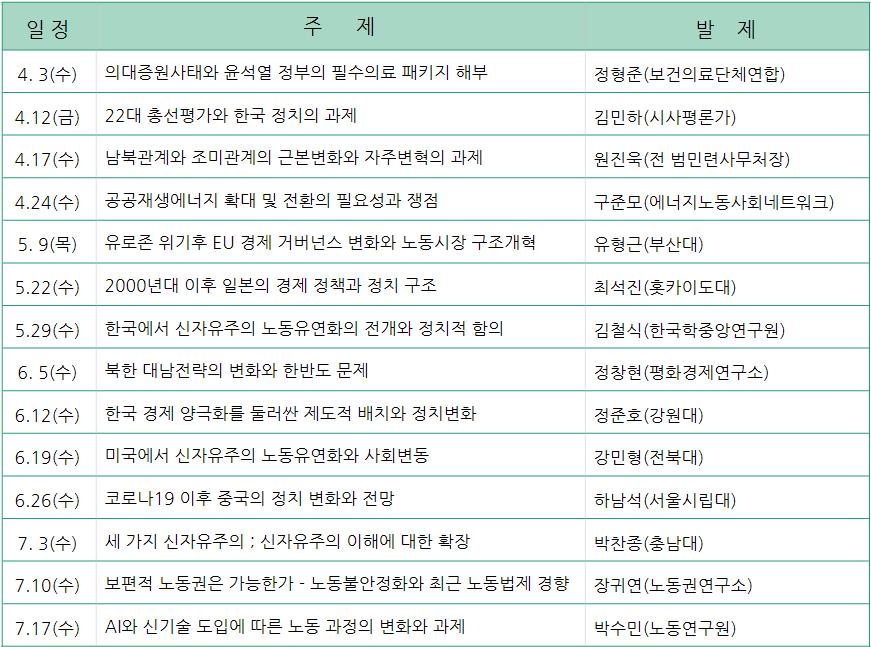 | 일정 | 주 제 | 발 제 |
|---|---|---|
| 4. 3(수) | 의대증원사태와 윤석열 정부의 필수의료 패키지 해부 | 정형준(보건의료단체연합) |
| 4.12(금) | 22대 총선평가와 한국 정치의 과제 | 김민하(시사평론가) |
| 4.17(수) | 남북관계와 조미관계의 근본변화와 자주변혁의 과제 | 원진욱(전 범민련사무처장) |
| 4.24(수) | 공공재생에너지 확대 및 전환의 필요성과 쟁점 | 구준모(에너지노동사회네트워크) |
| 5. 9(목) | 유로존 위기후 EU 경제 거버넌스 변화와 노동시장 구조개혁 | 유형근(부산대) |
| 5.22(수) | 2000년대 이후 일본의 경제 정책과 정치 구조 | 최석진(홋카이도대) |
| 5.29(수) | 한국에서 신자유주의 노동유연화의 전개와 정치적 함의 | 김철식(한국학중앙연구원) |
| 6. 5(수) | 북한 대남전략의 변화와 한반도 문제 | 정창현(평화경제연구소) |
| 6.12(수) | 한국 경제 양극화를 둘러싼 제도적 배치와 정치변화 | 정준호(강원대) |
| 6.19(수) | 미국에서 신자유주의 노동유연화와 사회변동 | 강민형(전북대) |
| 6.26(수) | 코로나19 이후 중국의 정치 변화와 전망 | 하남석(서울시립대) |
| 7. 3(수) | 세 가지 신자유주의 ; 신자유주의 이해에 대한 확장 | 박찬종(충남대) |
| 7.10(수) | 보편적 노동권은 가능한가 - 노동불안정화와 최근 노동법제 경향 | 장귀연(노동권연구소) |
| 7.17(수) | AI와 신기술 도입에 따른 노동 과정의 변화와 과제 | 박수민(노동연구원) |